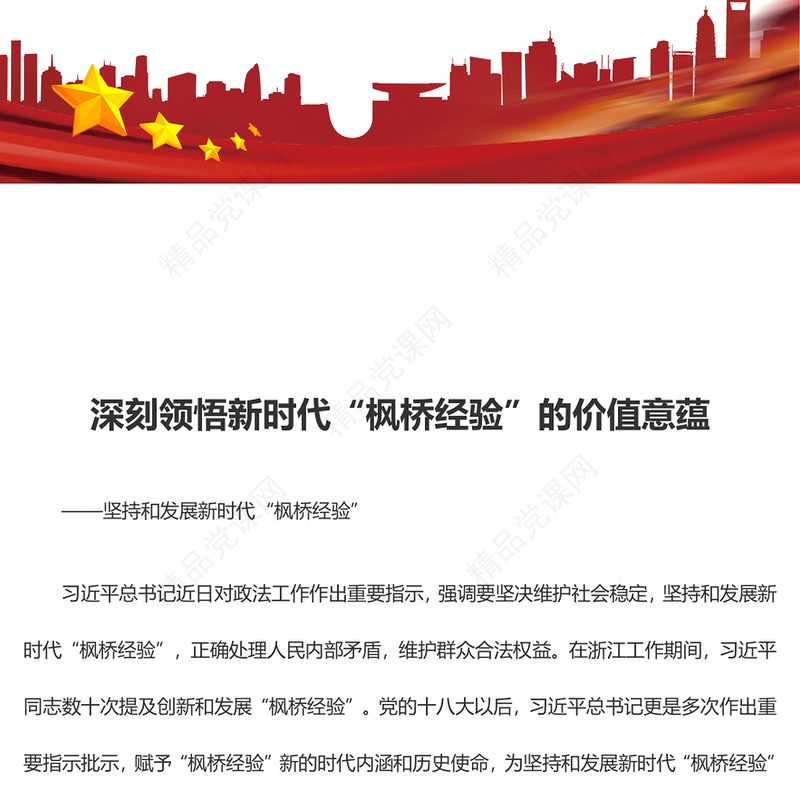 精品党课网

深刻领悟新时代“枫桥经验”的价值意蕴

——坚持和发展新时代“枫桥经验”

习近平总书记近日对政法工作作出重要指示，强调要坚决维护社会稳定，坚持和发展新时代“枫桥经验”，正确处理人民内部矛盾，维护群众合法权益。在浙江工作期间，习近平同志数十次提及创新和发展“枫桥经验”。党的十八大以后，习近平总书记更是多次作出重要指示批示，赋予“枫桥经验”新的时代内涵和历史使命，为坚持和发展新时代“枫桥经验”